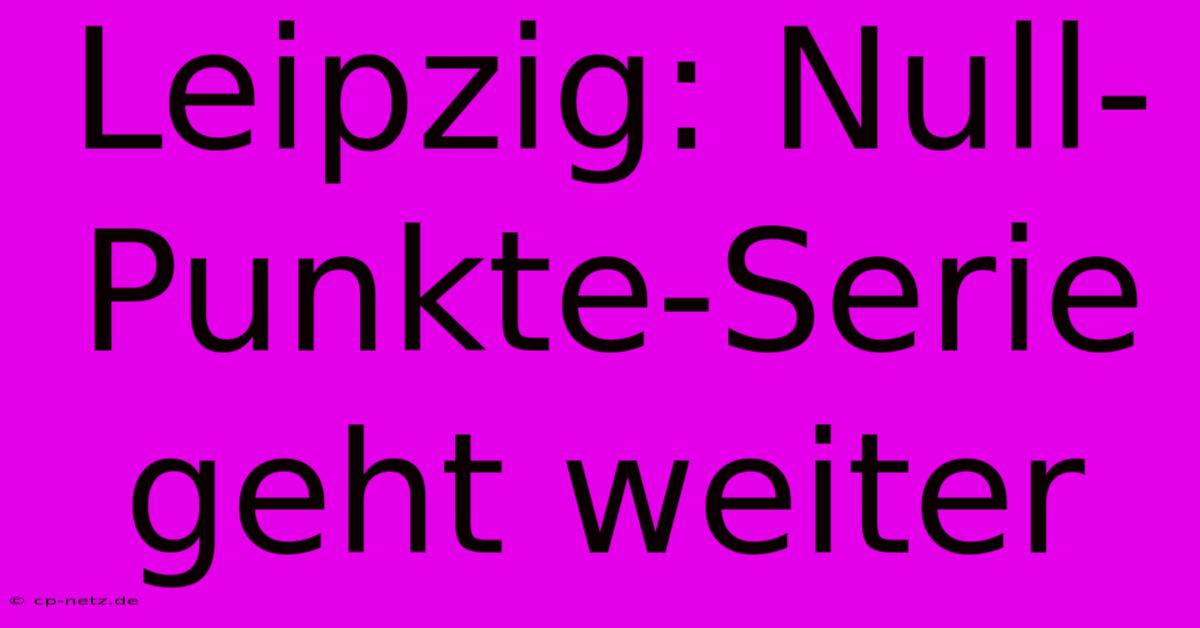 Leipzig: Null-Punkte-Serie geht weiter

© cp-netz.de